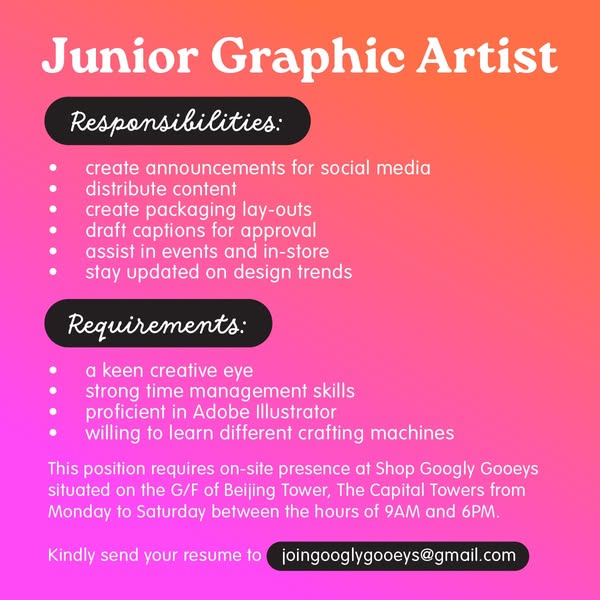 Junior Graphic Artist

Responsibilities:

• create announcements for social media
• distribute content
• create packaging lay-outs
• draft captions for approval
• assist in events and in-store
• stay updated on design trends

Requirements:

• a keen creative eye
• strong time management skills
• proficient in Adobe Illustrator
• willing to learn different crafting machines

This position requires on-site presence at Shop Googly Gooeys situated on the G/F of Beijing Tower, The Capital Towers from Monday to Saturday between the hours of 9AM and 6PM.

Kindly send your resume to joingooglygooeys@gmail.com